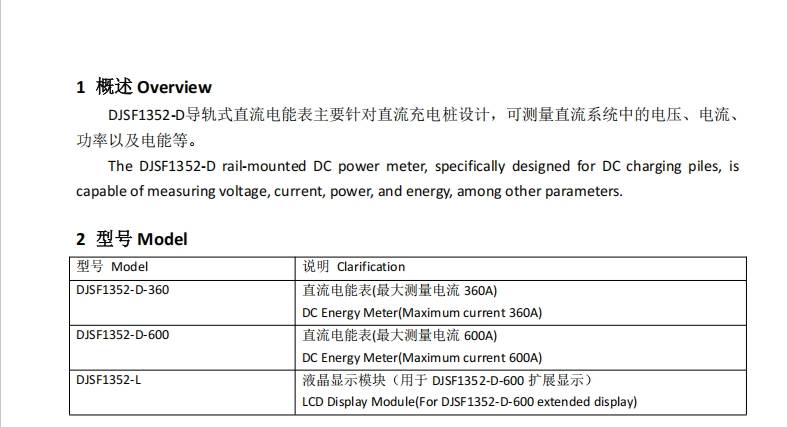 1 概述 Overview

DJSF1352-D导轨式直流电能表主要针对直流充电桩设计，可测量直流系统中的电压、电流、功率以及电能等。

The DJSF1352-D rail-mounted DC power meter, specifically designed for DC charging piles, is capable of measuring voltage, current, power, and energy, among other parameters.

2 型号 Model

| 型号 Model | 说明 Clarification |
|---|---|
| DJSF1352-D-360 | 直流电能表(最大测量电流 360A) DC Energy Meter(Maximum current 360A) |
| DJSF1352-D-600 | 直流电能表(最大测量电流 600A) DC Energy Meter(Maximum current 600A) |
| DJSF1352-L | 液晶显示模块（用于 DJSF1352-D-600 扩展显示） LCD Display Module(For DJSF1352-D-600 extended display) |